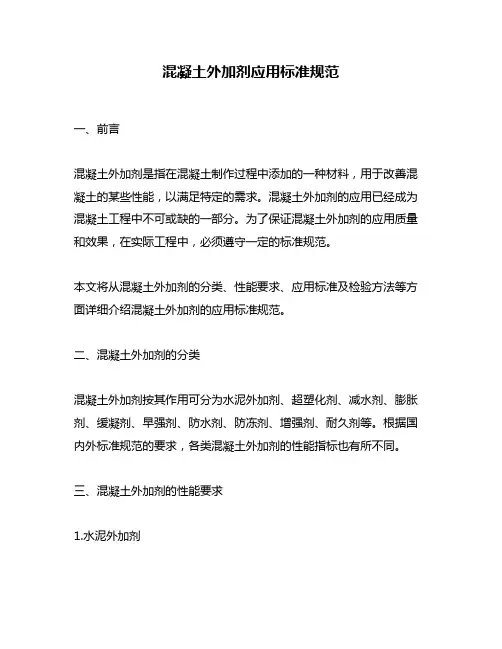 混凝土外加剂应用标准规范

一、前言

混凝土外加剂是指在混凝土制作过程中添加的一种材料，用于改善混凝土的某些性能，以满足特定的需求。混凝土外加剂的应用已经成为混凝土工程中不可或缺的一部分。为了保证混凝土外加剂的应用质量和效果，在实际工程中，必须遵守一定的标准规范。

本文将从混凝土外加剂的分类、性能要求、应用标准及检验方法等方面详细介绍混凝土外加剂的应用标准规范。

二、混凝土外加剂的分类

混凝土外加剂按其作用可分为水泥外加剂、超塑化剂、减水剂、膨胀剂、缓凝剂、早强剂、防水剂、防冻剂、增强剂、耐久剂等。根据国内外标准规范的要求，各类混凝土外加剂的性能指标也有所不同。

三、混凝土外加剂的性能要求

1.水泥外加剂